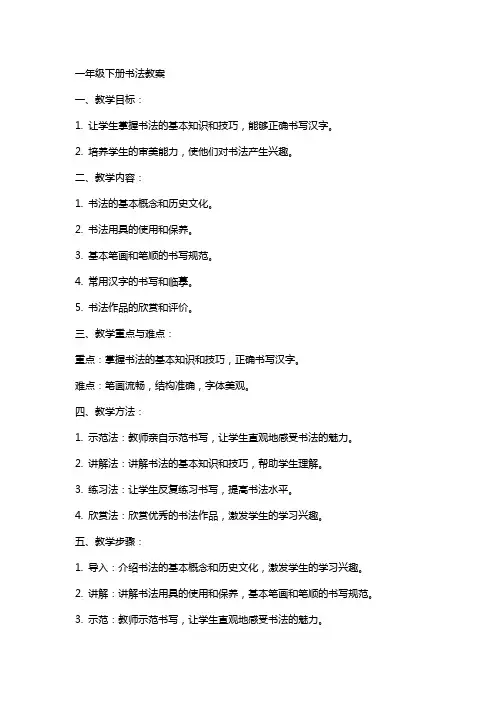 一年级下册书法教案

一、教学目标：

1. 让学生掌握书法的基本知识和技巧，能够正确书写汉字。

2. 培养学生的审美能力，使他们对书法产生兴趣。

二、教学内容：

1. 书法的基本概念和历史文化。

2. 书法用具的使用和保养。

3. 基本笔画和笔顺的书写规范。

4. 常用汉字的书写和临摹。

5. 书法作品的欣赏和评价。

三、教学重点与难点：

重点：掌握书法的基本知识和技巧，正确书写汉字。

难点：笔画流畅，结构准确，字体美观。

四、教学方法：

1. 示范法：教师亲自示范书写，让学生直观地感受书法的魅力。

2. 讲解法：讲解书法的基本知识和技巧，帮助学生理解。

3. 练习法：让学生反复练习书写，提高书法水平。

4. 欣赏法：欣赏优秀的书法作品，激发学生的学习兴趣。

五、教学步骤：

1. 导入：介绍书法的基本概念和历史文化，激发学生的学习兴趣。

2. 讲解：讲解书法用具的使用和保养，基本笔画和笔顺的书写规范。

3. 示范：教师示范书写，让学生直观地感受书法的魅力。